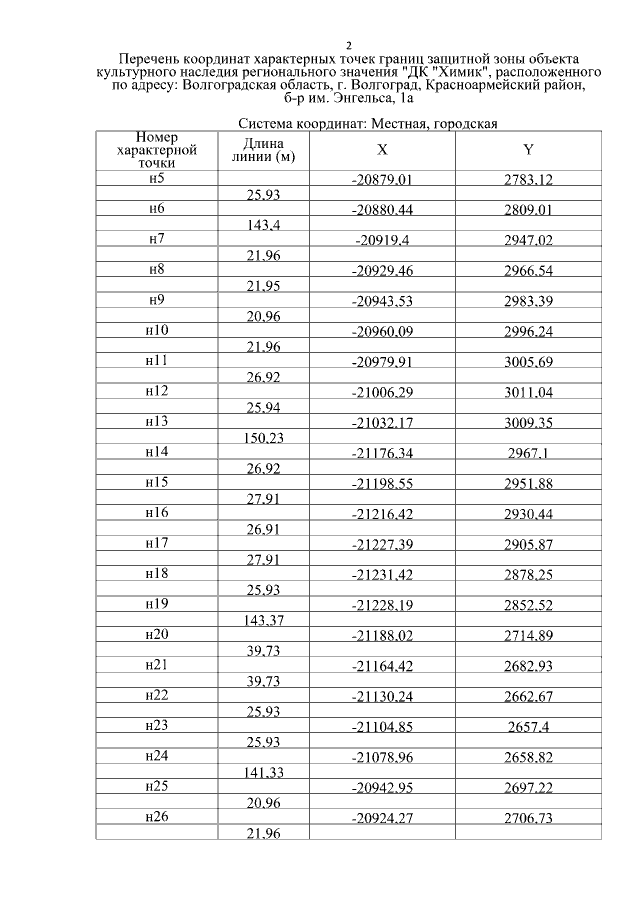 2

Перечень координат характерных точек границ защитной зоны объекта культурного наследия регионального значения "ДК "Химик", расположенного по адресу: Волгоградская область, г. Волгоград, Красноармейский район, б-р им. Энгельса, 1а

Система координат: Местная, городская

| Номер характерной точки | Длина линии (м) | X | Y |
|---|---|---|---|
| н5 | | -20879,01 | 2783,12 |
| | 25,93 | | |
| н6 | | -20880,44 | 2809,01 |
| | 143,4 | | |
| н7 | | -20919,4 | 2947,02 |
| | 21,96 | | |
| н8 | | -20929,46 | 2966,54 |
| | 21,95 | | |
| н9 | | -20943,53 | 2983,39 |
| | 20,96 | | |
| н10 | | -20960,09 | 2996,24 |
| | 21,96 | | |
| н11 | | -20979,91 | 3005,69 |
| | 26,92 | | |
| н12 | | -21006,29 | 3011,04 |
| | 25,94 | | |
| н13 | | -21032,17 | 3009,35 |
| | 150,23 | | |
| н14 | | -21176,34 | 2967,1 |
| | 26,92 | | |
| н15 | | -21198,55 | 2951,88 |
| | 27,91 | | |
| н16 | | -21216,42 | 2930,44 |
| | 26,91 | | |
| н17 | | -21227,39 | 2905,87 |
| | 27,91 | | |
| н18 | | -21231,42 | 2878,25 |
| | 25,93 | | |
| н19 | | -21228,19 | 2852,52 |
| | 143,37 | | |
| н20 | | -21188,02 | 2714,89 |
| | 39,73 | | |
| н21 | | -21164,42 | 2682,93 |
| | 39,73 | | |
| н22 | | -21130,24 | 2662,67 |
| | 25,93 | | |
| н23 | | -21104,85 | 2657,4 |
| | 25,93 | | |
| н24 | | -21078,96 | 2658,82 |
| | 141,33 | | |
| н25 | | -20942,95 | 2697,22 |
| | 20,96 | | |
| н26 | | -20924,27 | 2706,73 |
| | 21,96 | | |